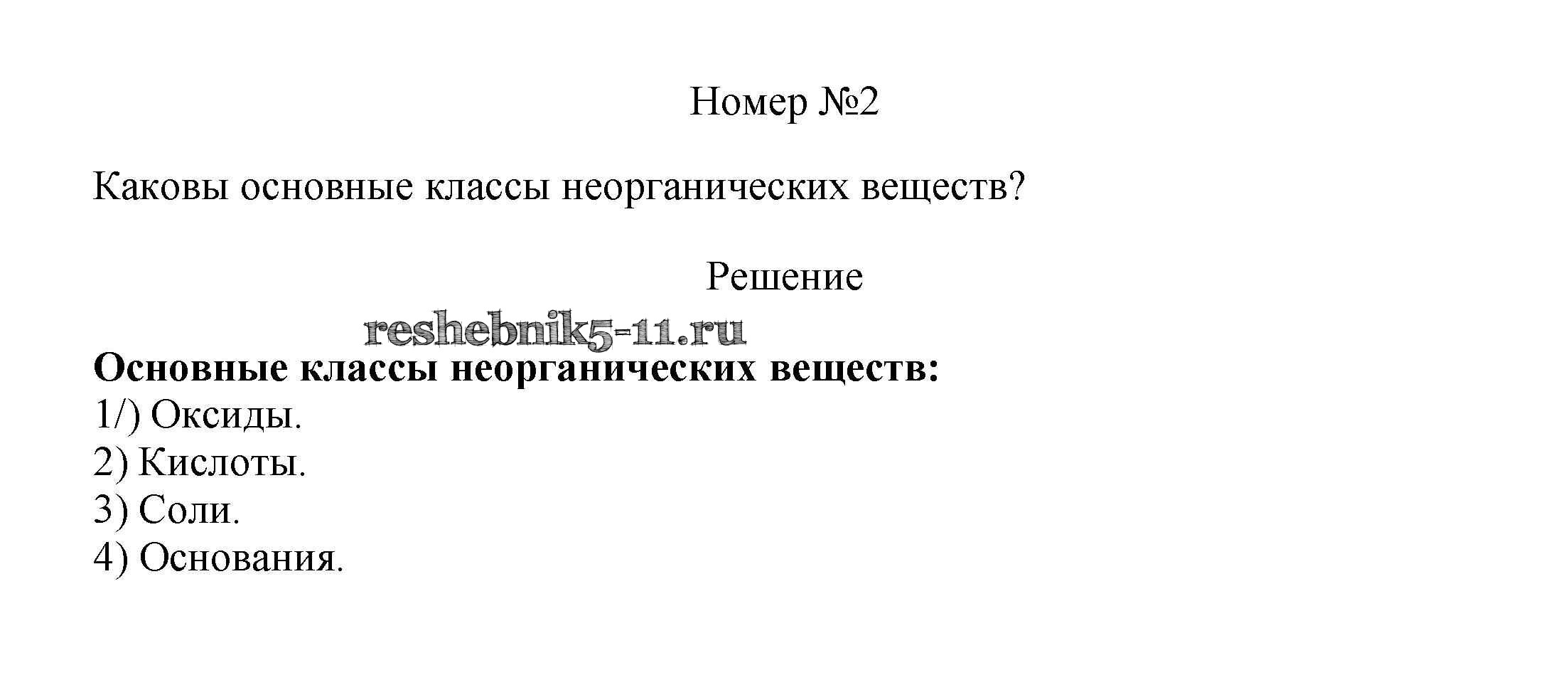 Номер №2

Каковы основные классы неорганических веществ?

Решение

Основные классы неорганических веществ:
1/) Оксиды.
2) Кислоты.
3) Соли.
4) Основания.

reshebnik5-11.ru